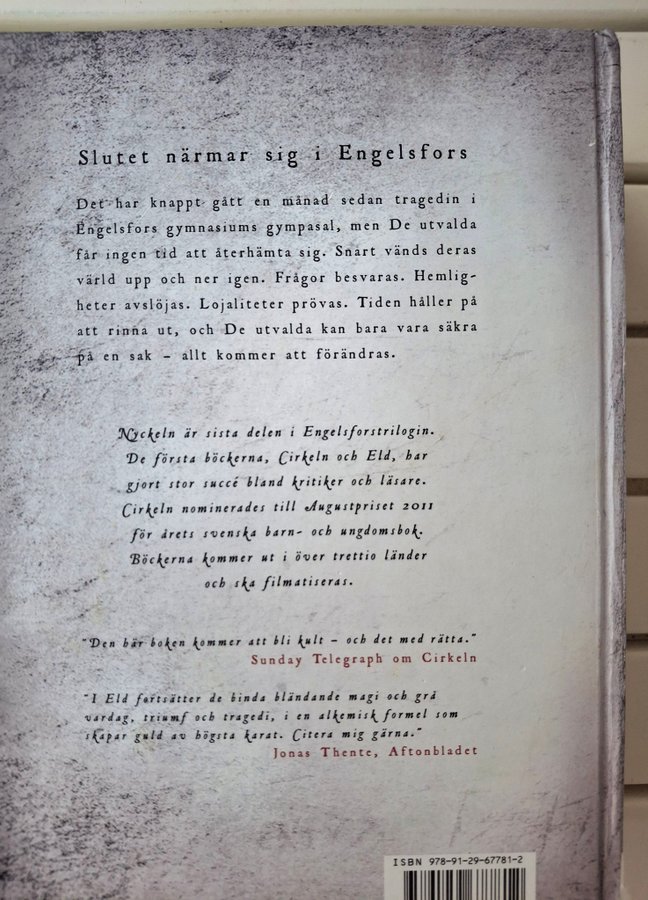 Slutet närmar sig i Engelsfors

Det har knappt gått en månad sedan tragedin i Engelsfors gymnasiums gympasal, men De utvalda får ingen tid att återhämta sig. Snart vänds deras värld upp och ner igen. Frågor besvaras. Hemligheter avslöjas. Lojaliteter prövas. Tiden håller på att rinna ut, och De utvalda kan bara vara säkra på en sak – allt kommer att förändras.

Nyckeln är sista delen i Engelsforstrilogin. De första böckerna, Cirkeln och Eld, har gjort stor succé bland kritiker och läsare. Cirkeln nominerades till Augustpriset 2011 för årets svenska barn- och ungdomsbok. Böckerna kommer ut i över trettio länder och ska filmatiseras.

"Den här boken kommer att bli kult – och det med rätta."
Sunday Telegraph om Cirkeln

"I Eld fortsätter de binda bländande magi och grå vardag, triumf och tragedi, i en alkemisk formel som skapar guld av högsta karat. Citera mig gärna."
Jonas Thente, Aftonbladet

ISBN 978-91-29-67781-2